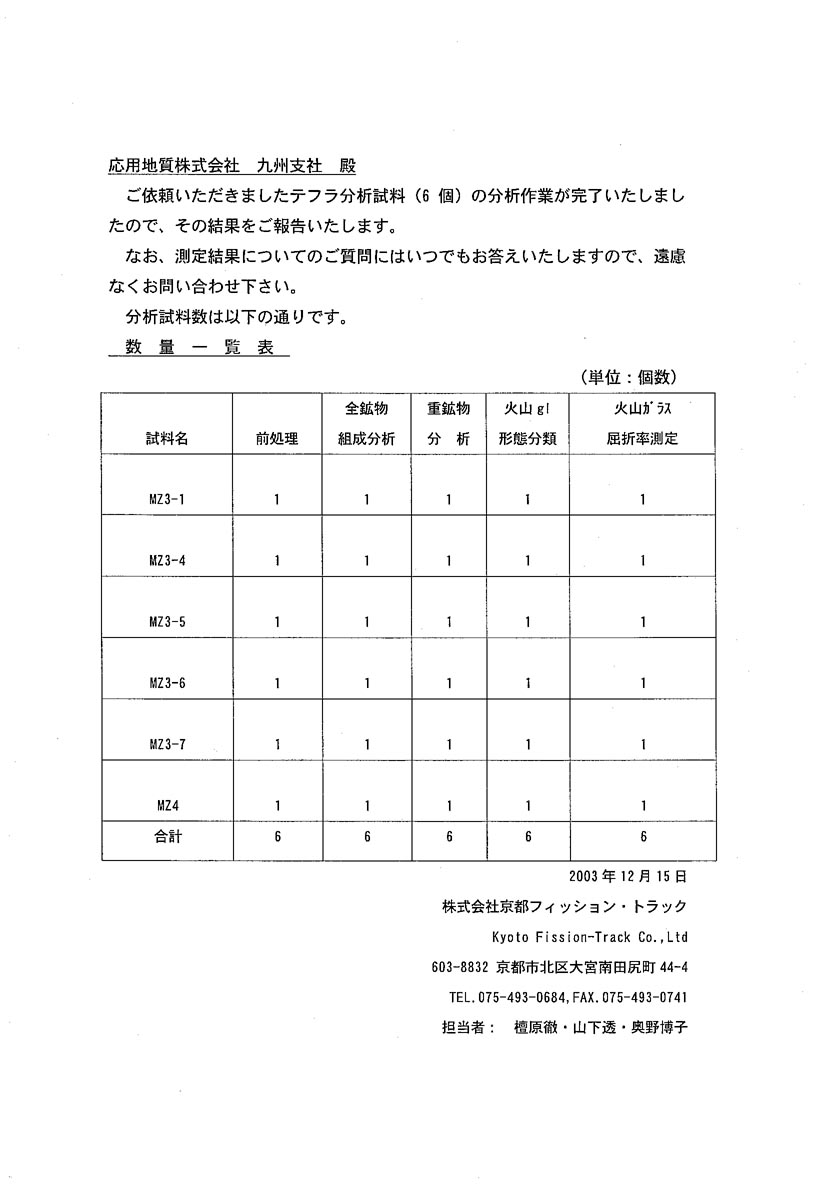 応用地質株式会社　九州支社　殿

ご依頼いただきましたテフラ分析試料（6 個）の分析作業が完了いたしましたので、その結果をご報告いたします。

なお、測定結果についてのご質問にはいつでもお答えいたしますので、遠慮なくお問い合わせ下さい。

分析試料数は以下の通りです。

数　量　一　覧　表

（単位：個数）

| 試料名 | 前処理 | 全鉱物 組成分析 | 重鉱物 分　析 | 火山 gl 形態分類 | 火山ｶﾞﾗｽ 屈折率測定 |
|---|---|---|---|---|---|
| MZ3-1 | 1 | 1 | 1 | 1 | 1 |
| MZ3-4 | 1 | 1 | 1 | 1 | 1 |
| MZ3-5 | 1 | 1 | 1 | 1 | 1 |
| MZ3-6 | 1 | 1 | 1 | 1 | 1 |
| MZ3-7 | 1 | 1 | 1 | 1 | 1 |
| MZ4 | 1 | 1 | 1 | 1 | 1 |
| 合計 | 6 | 6 | 6 | 6 | 6 |

2003 年 12 月 15 日

株式会社京都フィッション・トラック

Kyoto Fission-Track Co.,Ltd

603-8832 京都市北区大宮南田尻町 44-4

TEL.075-493-0684,FAX.075-493-0741

担当者：　檀原徹・山下透・奥野博子